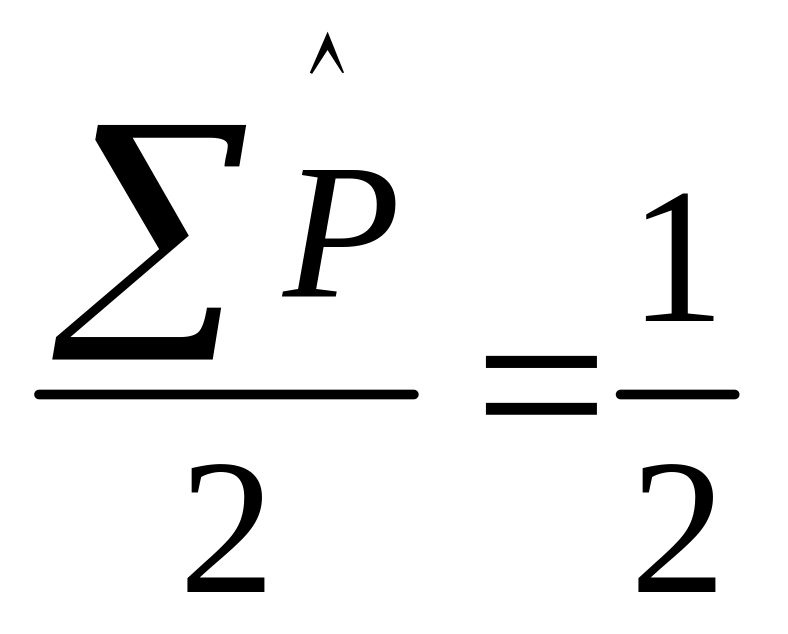 $\frac{\sum \hat{P}}{2} = \frac{1}{2}$